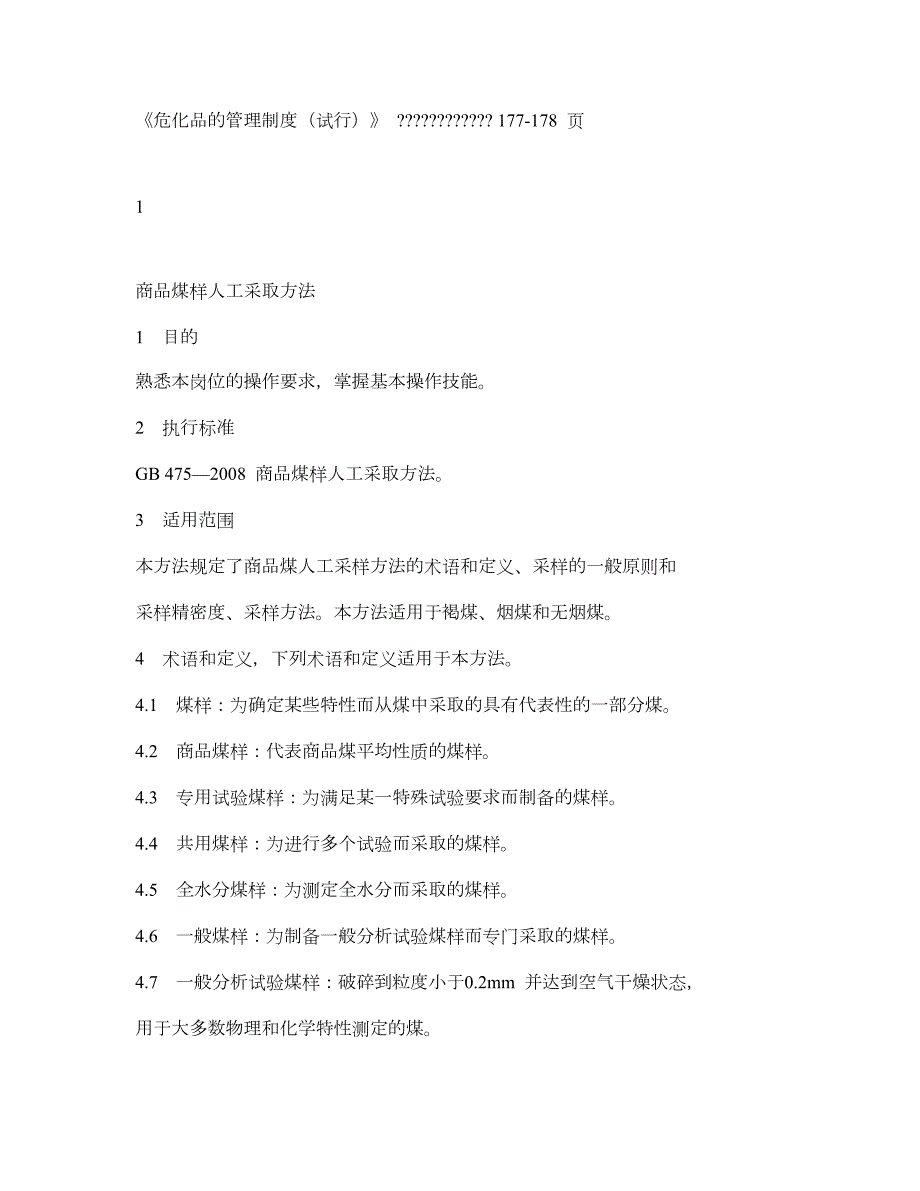 《危化品的管理制度（试行）》 ???????????? 177-178 页

1

商品煤样人工采取方法

1 目的

熟悉本岗位的操作要求，掌握基本操作技能。

2 执行标准

GB 475—2008 商品煤样人工采取方法。

3 适用范围

本方法规定了商品煤人工采样方法的术语和定义、采样的一般原则和采样精密度、采样方法。本方法适用于褐煤、烟煤和无烟煤。

4 术语和定义，下列术语和定义适用于本方法。

4.1 煤样：为确定某些特性而从煤中采取的具有代表性的一部分煤。

4.2 商品煤样：代表商品煤平均性质的煤样。

4.3 专用试验煤样：为满足某一特殊试验要求而制备的煤样。

4.4 共用煤样：为进行多个试验而采取的煤样。

4.5 全水分煤样：为测定全水分而采取的煤样。

4.6 一般煤样：为制备一般分析试验煤样而专门采取的煤样。

4.7 一般分析试验煤样：破碎到粒度小于0.2mm 并达到空气干燥状态，用于大多数物理和化学特性测定的煤。